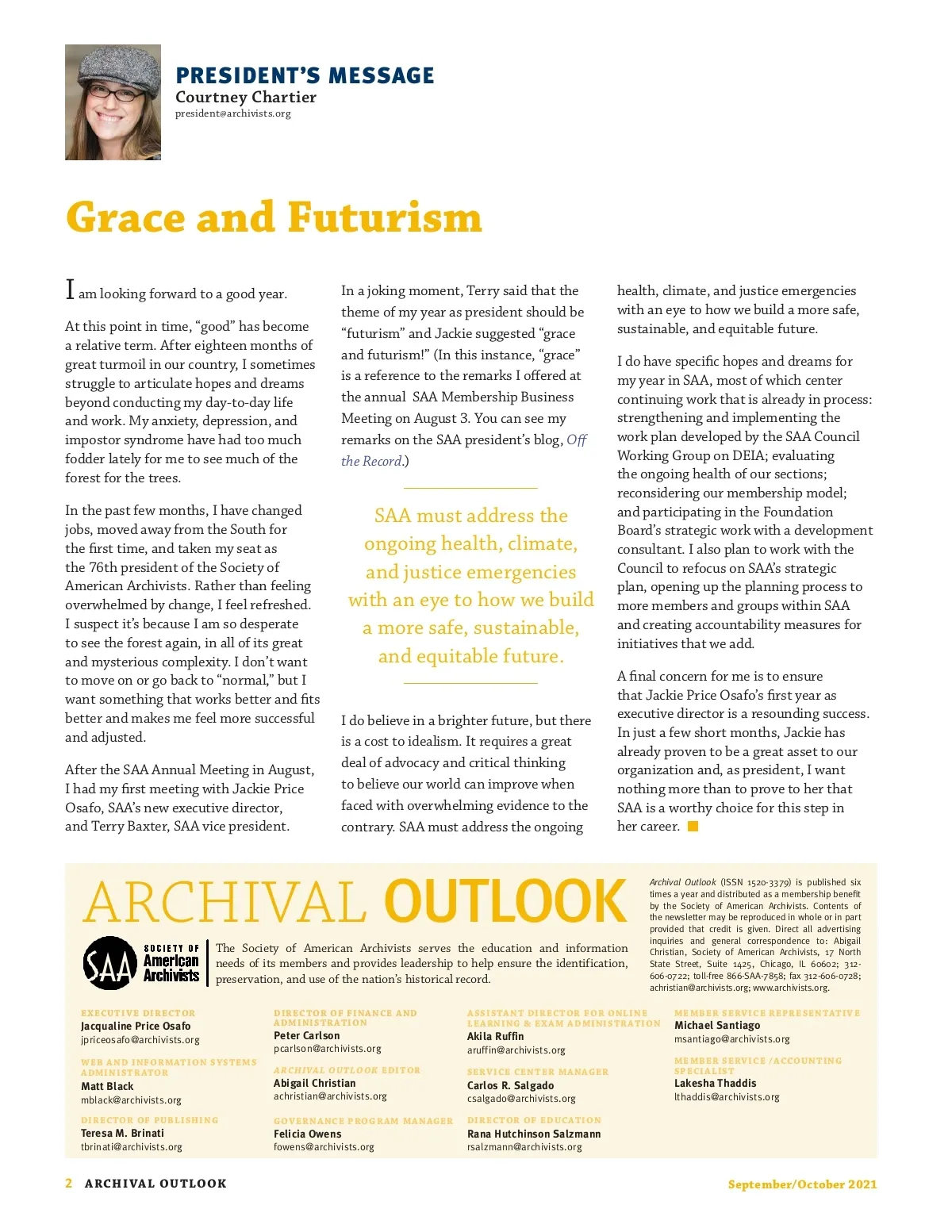 PRESIDENT'S MESSAGE
Courtney Chartier
president@archivists.org

Grace and Futurism

I am looking forward to a good year.

At this point in time, "good" has become a relative term. After eighteen months of great turmoil in our country, I sometimes struggle to articulate hopes and dreams beyond conducting my day-to-day life and work. My anxiety, depression, and impostor syndrome have had too much fodder lately for me to see much of the forest for the trees.

In the past few months, I have changed jobs, moved away from the South for the first time, and taken my seat as the 76th president of the Society of American Archivists. Rather than feeling overwhelmed by change, I feel refreshed. I suspect it's because I am so desperate to see the forest again, in all of its great and mysterious complexity. I don't want to move on or go back to "normal," but I want something that works better and fits better and makes me feel more successful and adjusted.

After the SAA Annual Meeting in August, I had my first meeting with Jackie Price Osafo, SAA's new executive director, and Terry Baxter, SAA vice president.

In a joking moment, Terry said that the theme of my year as president should be "futurism" and Jackie suggested "grace and futurism!" (In this instance, "grace" is a reference to the remarks I offered at the annual SAA Membership Business Meeting on August 3. You can see my remarks on the SAA president's blog, Off the Record.)

SAA must address the ongoing health, climate, and justice emergencies with an eye to how we build a more safe, sustainable, and equitable future.

I do believe in a brighter future, but there is a cost to idealism. It requires a great deal of advocacy and critical thinking to believe our world can improve when faced with overwhelming evidence to the contrary. SAA must address the ongoing health, climate, and justice emergencies with an eye to how we build a more safe, sustainable, and equitable future.

I do have specific hopes and dreams for my year in SAA, most of which center continuing work that is already in process: strengthening and implementing the work plan developed by the SAA Council Working Group on DEIA; evaluating the ongoing health of our sections; reconsidering our membership model; and participating in the Foundation Board's strategic work with a development consultant. I also plan to work with the Council to refocus on SAA's strategic plan, opening up the planning process to more members and groups within SAA and creating accountability measures for initiatives that we add.

A final concern for me is to ensure that Jackie Price Osafo's first year as executive director is a resounding success. In just a few short months, Jackie has already proven to be a great asset to our organization and, as president, I want nothing more than to prove to her that SAA is a worthy choice for this step in her career.

ARCHIVAL OUTLOOK

SAA SOCIETY OF American Archivists

The Society of American Archivists serves the education and information needs of its members and provides leadership to help ensure the identification, preservation, and use of the nation's historical record.

Archival Outlook (ISSN 1520-3379) is published six times a year and distributed as a membership benefit by the Society of American Archivists. Contents of the newsletter may be reproduced in whole or in part provided that credit is given. Direct all advertising inquiries and general correspondence to: Abigail Christian, Society of American Archivists, 17 North State Street, Suite 1425, Chicago, IL 60602; 312-606-0722; toll-free 866-SAA-7858; fax 312-606-0728; achristian@archivists.org; www.archivists.org.

EXECUTIVE DIRECTOR
Jacqualine Price Osafo
jpriceosafo@archivists.org

WEB AND INFORMATION SYSTEMS ADMINISTRATOR
Matt Black
mblack@archivists.org

DIRECTOR OF PUBLISHING
Teresa M. Brinati
tbrinati@archivists.org

DIRECTOR OF FINANCE AND ADMINISTRATION
Peter Carlson
pcarlson@archivists.org

ARCHIVAL OUTLOOK EDITOR
Abigail Christian
achristian@archivists.org

GOVERNANCE PROGRAM MANAGER
Felicia Owens
fowens@archivists.org

ASSISTANT DIRECTOR FOR ONLINE LEARNING & EXAM ADMINISTRATION
Akila Ruffin
aruffin@archivists.org

SERVICE CENTER MANAGER
Carlos R. Salgado
csalgado@archivists.org

DIRECTOR OF EDUCATION
Rana Hutchinson Salzmann
rsalzmann@archivists.org

MEMBER SERVICE REPRESENTATIVE
Michael Santiago
msantiago@archivists.org

MEMBER SERVICE /ACCOUNTING SPECIALIST
Lakesha Thaddis
lthaddis@archivists.org

2 ARCHIVAL OUTLOOK September/October 2021